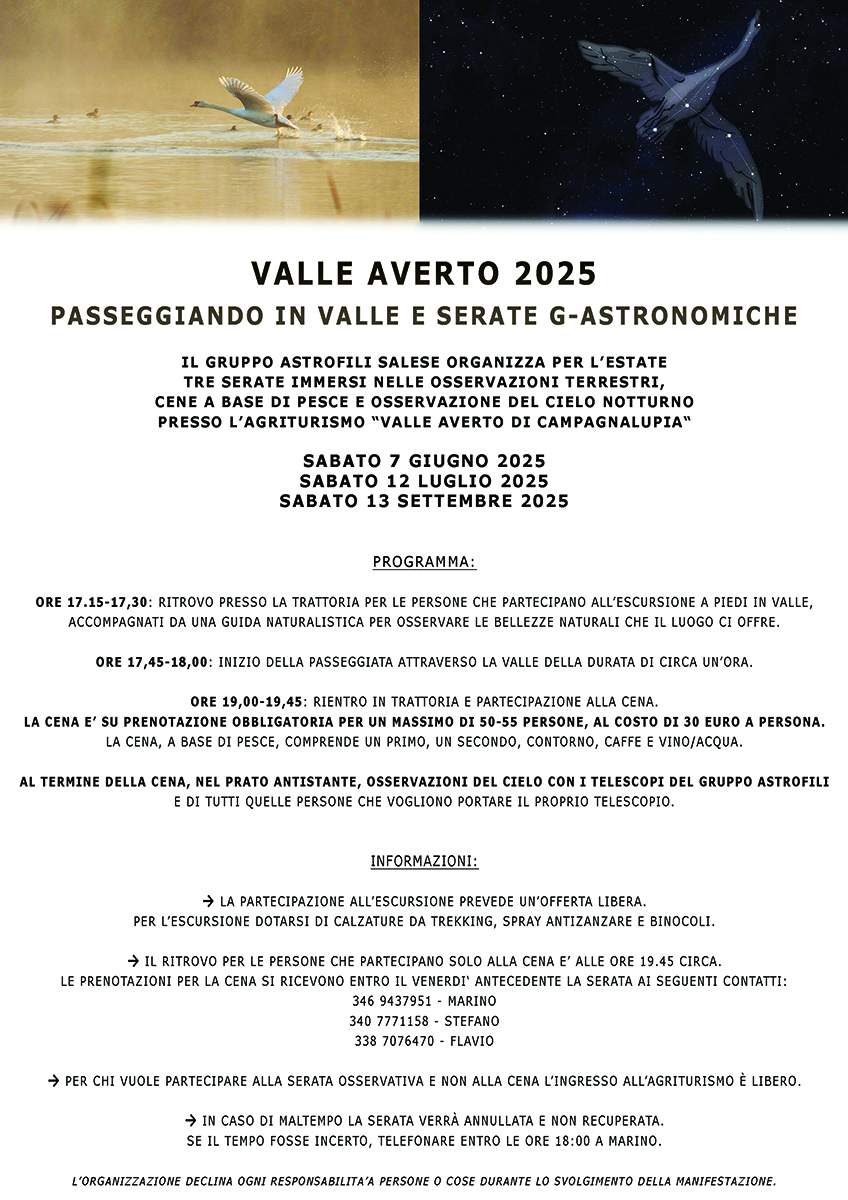 VALLE AVERTO 2025

PASSEGGIANDO IN VALLE E SERATE G-ASTRONOMICHE

IL GRUPPO ASTROFILI SALESE ORGANIZZA PER L'ESTATE TRE SERATE IMMERSI NELLE OSSERVAZIONI TERRESTRI, CENE A BASE DI PESCE E OSSERVAZIONE DEL CIELO NOTTURNO PRESSO L'AGRITURISMO "VALLE AVERTO DI CAMPAGNALUPIA"

SABATO 7 GIUGNO 2025
SABATO 12 LUGLIO 2025
SABATO 13 SETTEMBRE 2025

PROGRAMMA:

ORE 17.15-17,30: RITROVO PRESSO LA TRATTORIA PER LE PERSONE CHE PARTECIPANO ALL'ESCURSIONE A PIEDI IN VALLE, ACCOMPAGNATI DA UNA GUIDA NATURALISTICA PER OSSERVARE LE BELLEZZE NATURALI CHE IL LUOGO CI OFFRE.

ORE 17,45-18,00: INIZIO DELLA PASSEGGIATA ATTRAVERSO LA VALLE DELLA DURATA DI CIRCA UN'ORA.

ORE 19,00-19,45: RIENTRO IN TRATTORIA E PARTECIPAZIONE ALLA CENA.
LA CENA E' SU PRENOTAZIONE OBBLIGATORIA PER UN MASSIMO DI 50-55 PERSONE, AL COSTO DI 30 EURO A PERSONA.
LA CENA, A BASE DI PESCE, COMPRENDE UN PRIMO, UN SECONDO, CONTORNO, CAFFE E VINO/ACQUA.

AL TERMINE DELLA CENA, NEL PRATO ANTISTANTE, OSSERVAZIONI DEL CIELO CON I TELESCOPI DEL GRUPPO ASTROFILI E DI TUTTI QUELLE PERSONE CHE VOGLIONO PORTARE IL PROPRIO TELESCOPIO.

INFORMAZIONI:

→ LA PARTECIPAZIONE ALL'ESCURSIONE PREVEDE UN'OFFERTA LIBERA.
PER L'ESCURSIONE DOTARSI DI CALZATURE DA TREKKING, SPRAY ANTIZANZARE E BINOCOLI.

→ IL RITROVO PER LE PERSONE CHE PARTECIPANO SOLO ALLA CENA E' ALLE ORE 19.45 CIRCA.
LE PRENOTAZIONI PER LA CENA SI RICEVONO ENTRO IL VENERDI' ANTECEDENTE LA SERATA AI SEGUENTI CONTATTI:
346 9437951 - MARINO
340 7771158 - STEFANO
338 7076470 - FLAVIO

→ PER CHI VUOLE PARTECIPARE ALLA SERATA OSSERVATIVA E NON ALLA CENA L'INGRESSO ALL'AGRITURISMO È LIBERO.

→ IN CASO DI MALTEMPO LA SERATA VERRÀ ANNULLATA E NON RECUPERATA.
SE IL TEMPO FOSSE INCERTO, TELEFONARE ENTRO LE ORE 18:00 A MARINO.

L'ORGANIZZAZIONE DECLINA OGNI RESPONSABILITA'A PERSONE O COSE DURANTE LO SVOLGIMENTO DELLA MANIFESTAZIONE.